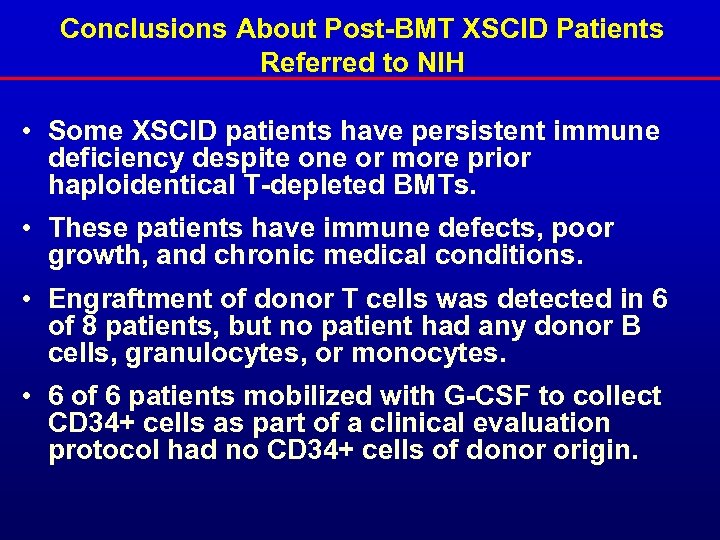 Conclusions About Post-BMT XSCID Patients Referred to NIH

• Some XSCID patients have persistent immune deficiency despite one or more prior haploidentical T-depleted BMTs.

• These patients have immune defects, poor growth, and chronic medical conditions.

• Engraftment of donor T cells was detected in 6 of 8 patients, but no patient had any donor B cells, granulocytes, or monocytes.

• 6 of 6 patients mobilized with G-CSF to collect CD34+ cells as part of a clinical evaluation protocol had no CD34+ cells of donor origin.